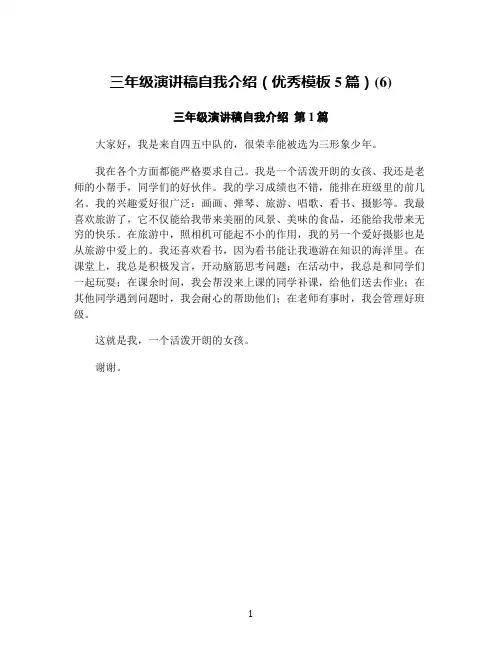 三年级演讲稿自我介绍（优秀模板 5 篇）(6)

三年级演讲稿自我介绍 第 1 篇

大家好，我是来自四五中队的，很荣幸能被选为三形象少年。

我在各个方面都能严格要求自己。我是一个活泼开朗的女孩、我还是老师的小帮手，同学们的好伙伴。我的学习成绩也不错，能排在班级里的前几名。我的兴趣爱好很广泛：画画、弹琴、旅游、唱歌、看书、摄影等。我最喜欢旅游了，它不仅能给我带来美丽的风景、美味的食品，还能给我带来无穷的快乐。在旅游中，照相机可能起不小的作用，我的另一个爱好摄影也是从旅游中爱上的。我还喜欢看书，因为看书能让我遨游在知识的海洋里。在课堂上，我总是积极发言，开动脑筋思考问题；在活动中，我总是和同学们一起玩耍；在课余时间，我会帮没来上课的同学补课，给他们送去作业；在其他同学遇到问题时，我会耐心的帮助他们；在老师有事时，我会管理好班级。

这就是我，一个活泼开朗的女孩。

谢谢。

1